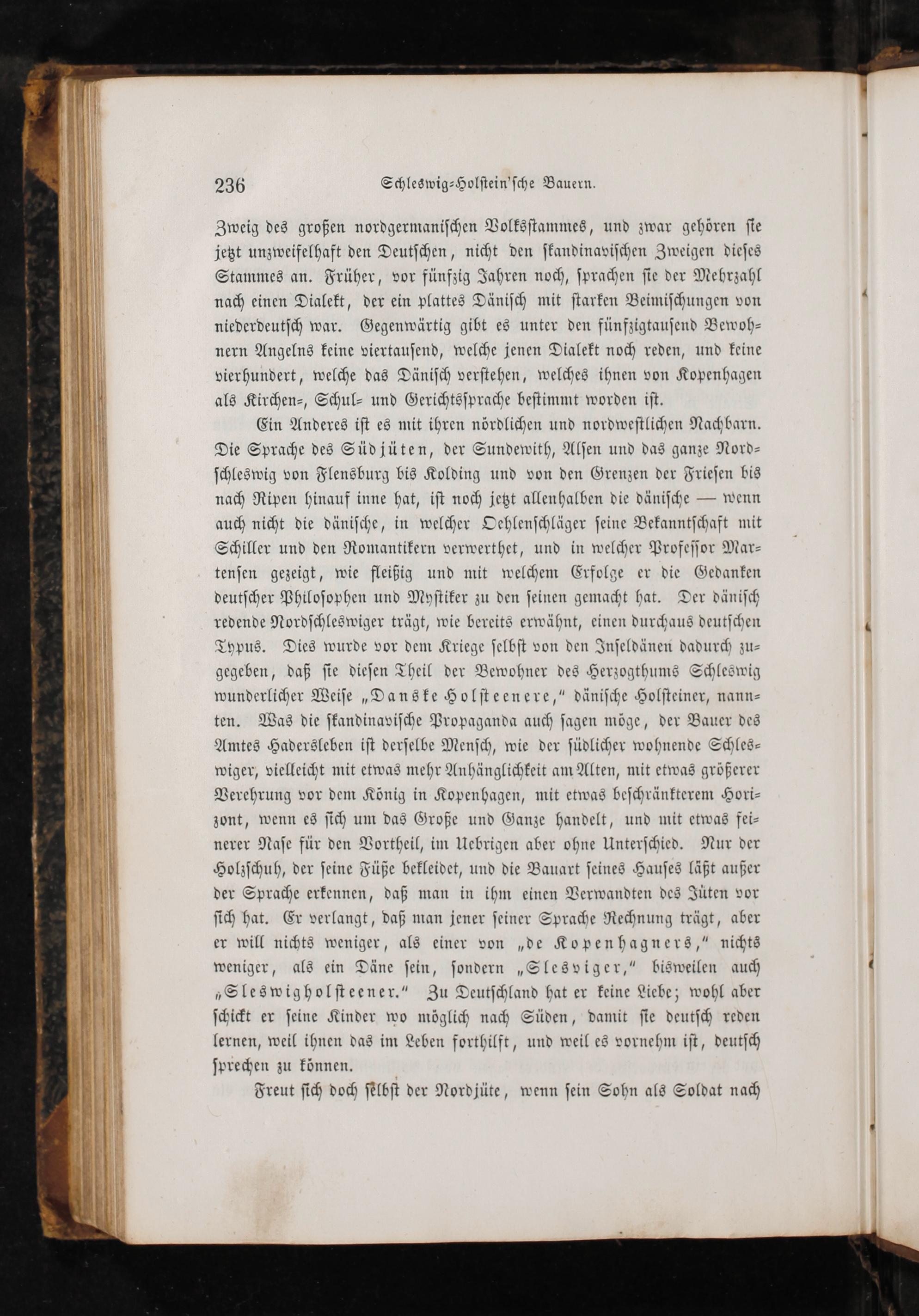 236 Schleswig-Holstein'sche Bauern.

Zweig des großen nordgermanischen Volksstammes, und zwar gehören sie jetzt unzweifelhaft den Deutschen, nicht den skandinavischen Zweigen dieses Stammes an. Früher, vor fünfzig Jahren noch, sprachen sie der Mehrzahl nach einen Dialekt, der ein plattes Dänisch mit starken Beimischungen von niederdeutsch war. Gegenwärtig gibt es unter den fünfzigtausend Bewohnern Angelns keine viertausend, welche jenen Dialekt noch reden, und keine vierhundert, welche das Dänisch verstehen, welches ihnen von Kopenhagen als Kirchen-, Schul- und Gerichtssprache bestimmt worden ist.

Ein Anderes ist es mit ihren nördlichen und nordwestlichen Nachbarn. Die Sprache des Südjüten, der Sundewith, Alsen und das ganze Nordschleswig von Flensburg bis Kolding und von den Grenzen der Friesen bis nach Ripen hinauf inne hat, ist noch jetzt allenhalben die dänische — wenn auch nicht die dänische, in welcher Oehlenschläger seine Bekanntschaft mit Schiller und den Romantikern verwerthet, und in welcher Professor Martensen gezeigt, wie fleißig und mit welchem Erfolge er die Gedanken deutscher Philosophen und Mystiker zu den seinen gemacht hat. Der dänisch redende Nordschleswiger trägt, wie bereits erwähnt, einen durchaus deutschen Typus. Dies wurde vor dem Kriege selbst von den Inseldänen dadurch zugegeben, daß sie diesen Theil der Bewohner des Herzogthums Schleswig wunderlicher Weise „Danske Holsteenere," dänische Holsteiner, nannten. Was die skandinavische Propaganda auch sagen möge, der Bauer des Amtes Hadersleben ist derselbe Mensch, wie der südlicher wohnende Schleswiger, vielleicht mit etwas mehr Anhänglichkeit am Alten, mit etwas größerer Verehrung vor dem König in Kopenhagen, mit etwas beschränkterem Horizont, wenn es sich um das Große und Ganze handelt, und mit etwas feinerer Nase für den Vortheil, im Uebrigen aber ohne Unterschied. Nur der Holzschuh, der seine Füße bekleidet, und die Bauart seines Hauses läßt außer der Sprache erkennen, daß man in ihm einen Verwandten des Jüten vor sich hat. Er verlangt, daß man jener seiner Sprache Rechnung trägt, aber er will nichts weniger, als einer von „de Kopenhagners," nichts weniger, als ein Däne sein, sondern „Slesviger," bisweilen auch „Sleswigholsteener." Zu Deutschland hat er keine Liebe; wohl aber schickt er seine Kinder wo möglich nach Süden, damit sie deutsch reden lernen, weil ihnen das im Leben forthilft, und weil es vornehm ist, deutsch sprechen zu können.

Freut sich doch selbst der Nordjüte, wenn sein Sohn als Soldat nach